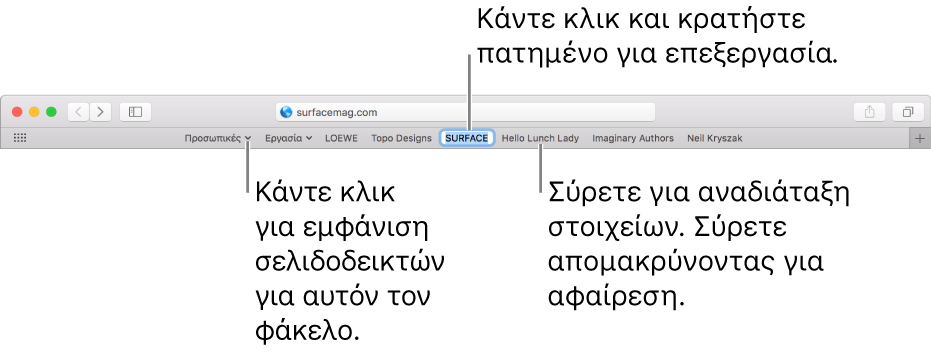 Κάντε κλικ και κρατήστε πατημένο για επεξεργασία.

surfacemag.com

Προσωπικές Εργασία LOEWE Topo Designs SURFACE Hello Lunch Lady Imaginary Authors Neil Kryszak

Κάντε κλικ για εμφάνιση σελιδοδεικτών για αυτόν τον φάκελο.

Σύρετε για αναδιάταξη στοιχείων. Σύρετε απομακρύνοντας για αφαίρεση.